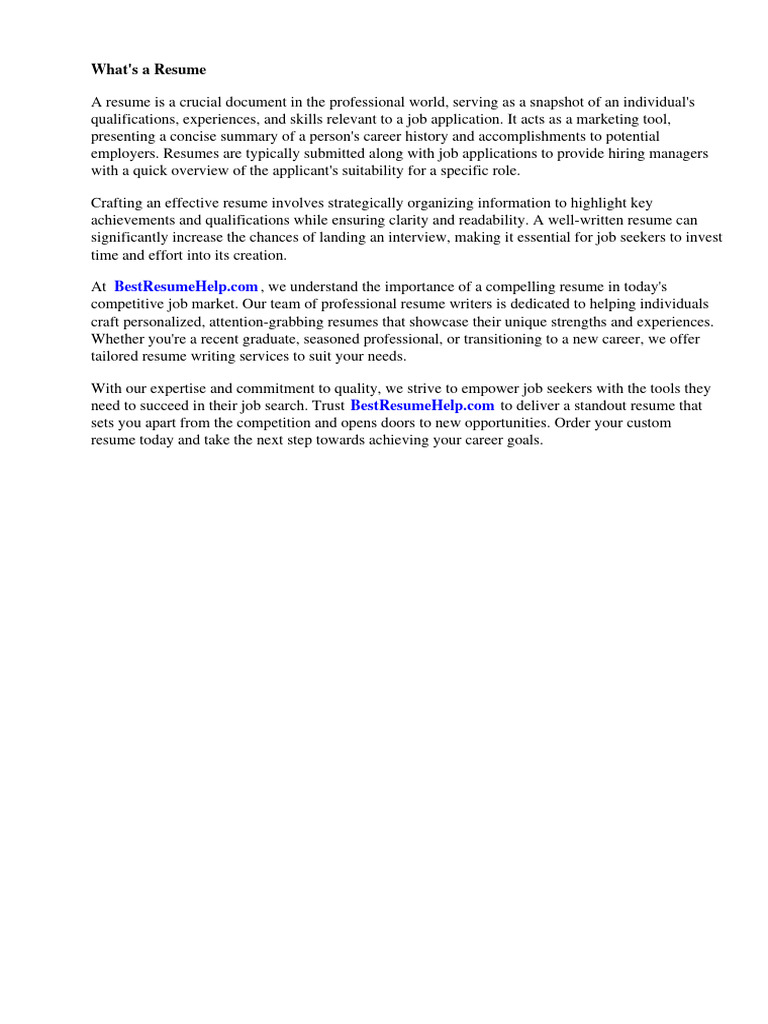 What's a Resume

A resume is a crucial document in the professional world, serving as a snapshot of an individual's qualifications, experiences, and skills relevant to a job application. It acts as a marketing tool, presenting a concise summary of a person's career history and accomplishments to potential employers. Resumes are typically submitted along with job applications to provide hiring managers with a quick overview of the applicant's suitability for a specific role.

Crafting an effective resume involves strategically organizing information to highlight key achievements and qualifications while ensuring clarity and readability. A well-written resume can significantly increase the chances of landing an interview, making it essential for job seekers to invest time and effort into its creation.

At BestResumeHelp.com , we understand the importance of a compelling resume in today's competitive job market. Our team of professional resume writers is dedicated to helping individuals craft personalized, attention-grabbing resumes that showcase their unique strengths and experiences. Whether you're a recent graduate, seasoned professional, or transitioning to a new career, we offer tailored resume writing services to suit your needs.

With our expertise and commitment to quality, we strive to empower job seekers with the tools they need to succeed in their job search. Trust BestResumeHelp.com to deliver a standout resume that sets you apart from the competition and opens doors to new opportunities. Order your custom resume today and take the next step towards achieving your career goals.